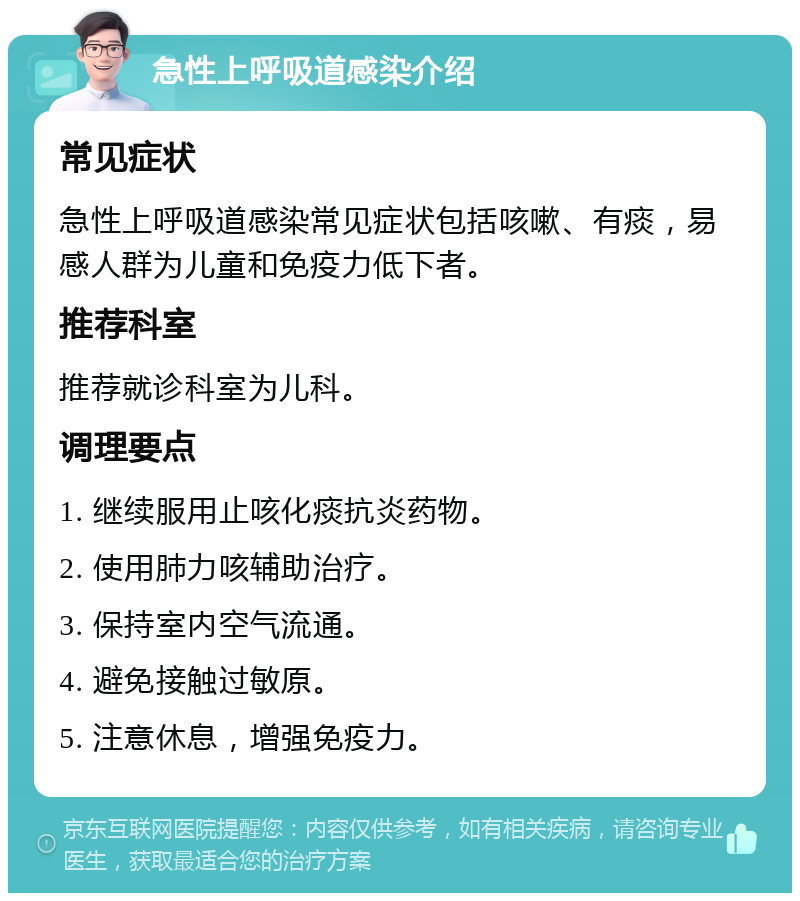 急性上呼吸道感染介绍

常见症状

急性上呼吸道感染常见症状包括咳嗽、有痰，易感人群为儿童和免疫力低下者。

推荐科室

推荐就诊科室为儿科。

调理要点

1. 继续服用止咳化痰抗炎药物。

2. 使用肺力咳辅助治疗。

3. 保持室内空气流通。

4. 避免接触过敏原。

5. 注意休息，增强免疫力。

京东互联网医院提醒您：内容仅供参考，如有相关疾病，请咨询专业医生，获取最适合您的治疗方案